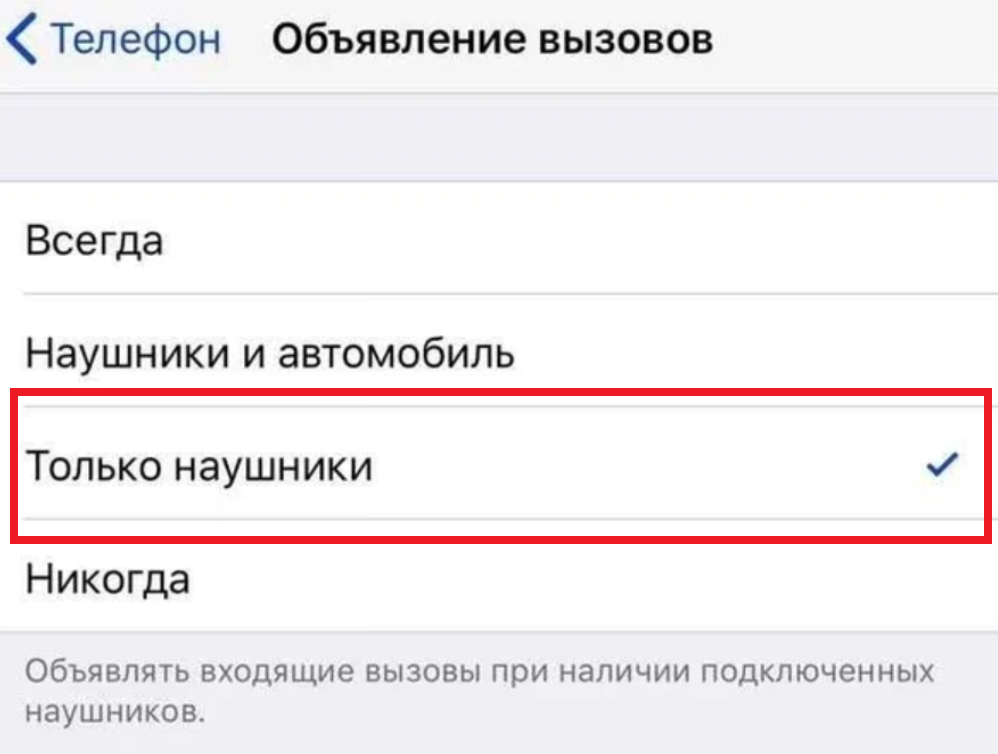 Телефон Объявление вызовов

Всегда

Наушники и автомобиль

Только наушники

Никогда

Объявлять входящие вызовы при наличии подключенных наушников.